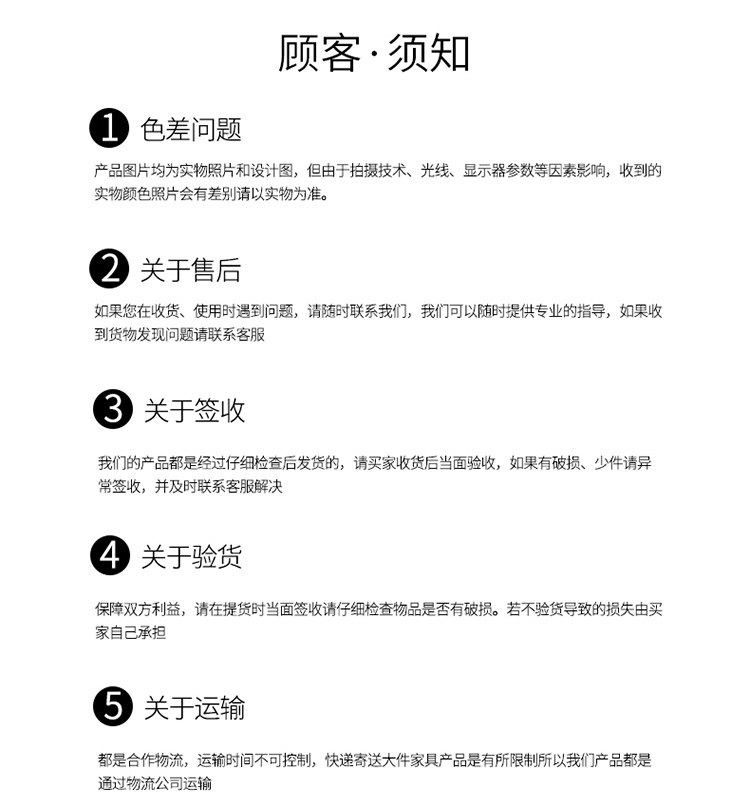 顾客·须知

1 色差问题

产品图片均为实物照片和设计图，但由于拍摄技术、光线、显示器参数等因素影响，收到的实物颜色照片会有差别请以实物为准。

2 关于售后

如果您在收货、使用时遇到问题，请随时联系我们，我们可以随时提供专业的指导，如果收到货物发现问题请联系客服

3 关于签收

我们的产品都是经过仔细检查后发货的，请买家收货后当面验收，如果有破损、少件请异常签收，并及时联系客服解决

4 关于验货

保障双方利益，请在提货时当面签收请仔细检查物品是否有破损。若不验货导致的损失由买家自己承担

5 关于运输

都是合作物流，运输时间不可控制，快递寄送大件家具产品是有所限制所以我们产品都是通过物流公司运输